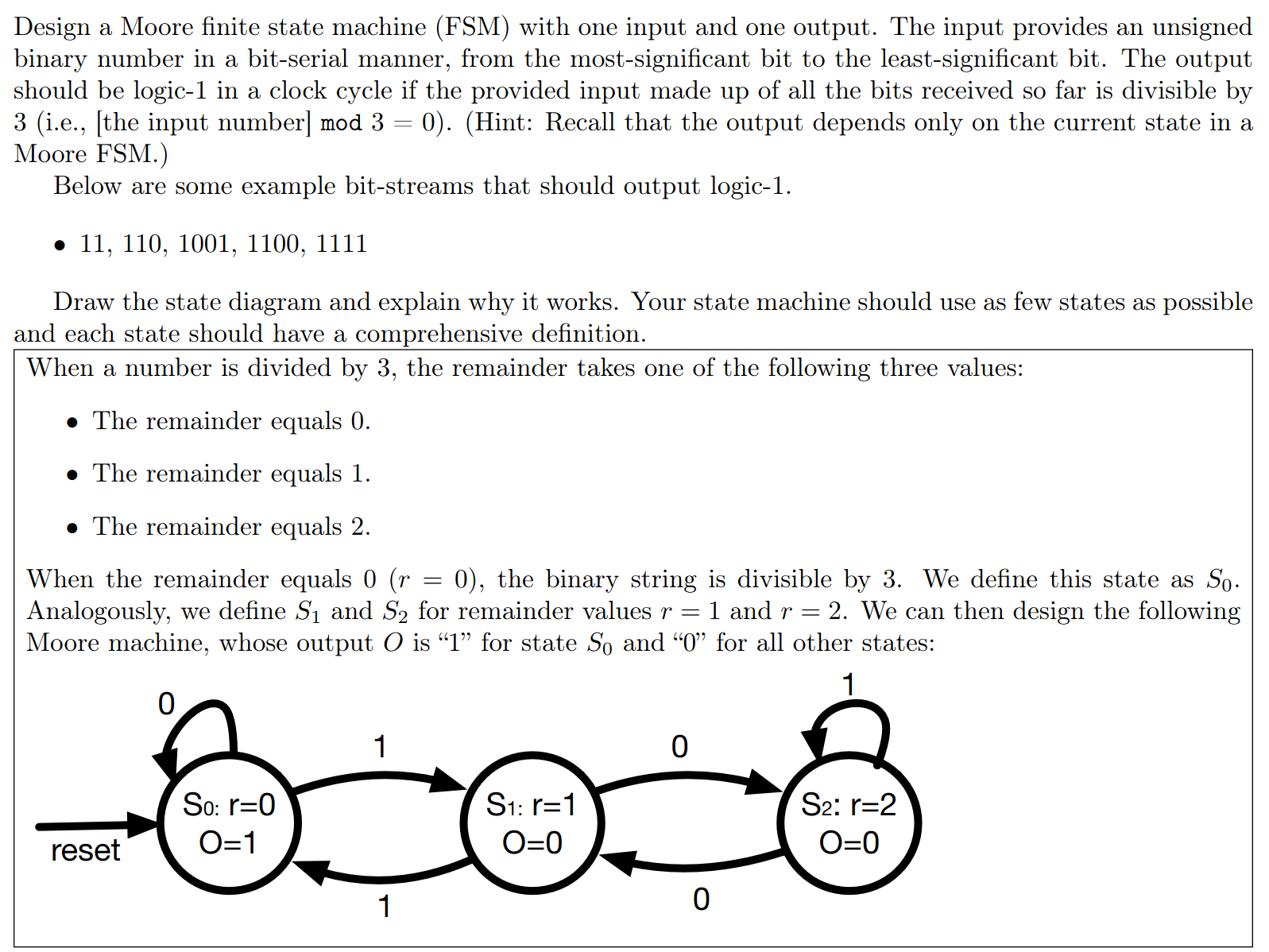 Design a Moore finite state machine (FSM) with one input and one output. The input provides an unsigned binary number in a bit-serial manner, from the most-significant bit to the least-significant bit. The output should be logic-1 in a clock cycle if the provided input made up of all the bits received so far is divisible by 3 (i.e., [the input number] mod $3 = 0$). (Hint: Recall that the output depends only on the current state in a Moore FSM.)

Below are some example bit-streams that should output logic-1.

• 11, 110, 1001, 1100, 1111

Draw the state diagram and explain why it works. Your state machine should use as few states as possible and each state should have a comprehensive definition.

When a number is divided by 3, the remainder takes one of the following three values:

• The remainder equals 0.

• The remainder equals 1.

• The remainder equals 2.

When the remainder equals 0 ($r = 0$), the binary string is divisible by 3. We define this state as $S_0$. Analogously, we define $S_1$ and $S_2$ for remainder values $r = 1$ and $r = 2$. We can then design the following Moore machine, whose output $O$ is "1" for state $S_0$ and "0" for all other states:

0
1
0
1
reset
S0: r=0
O=1
S1: r=1
O=0
S2: r=2
O=0
1
0